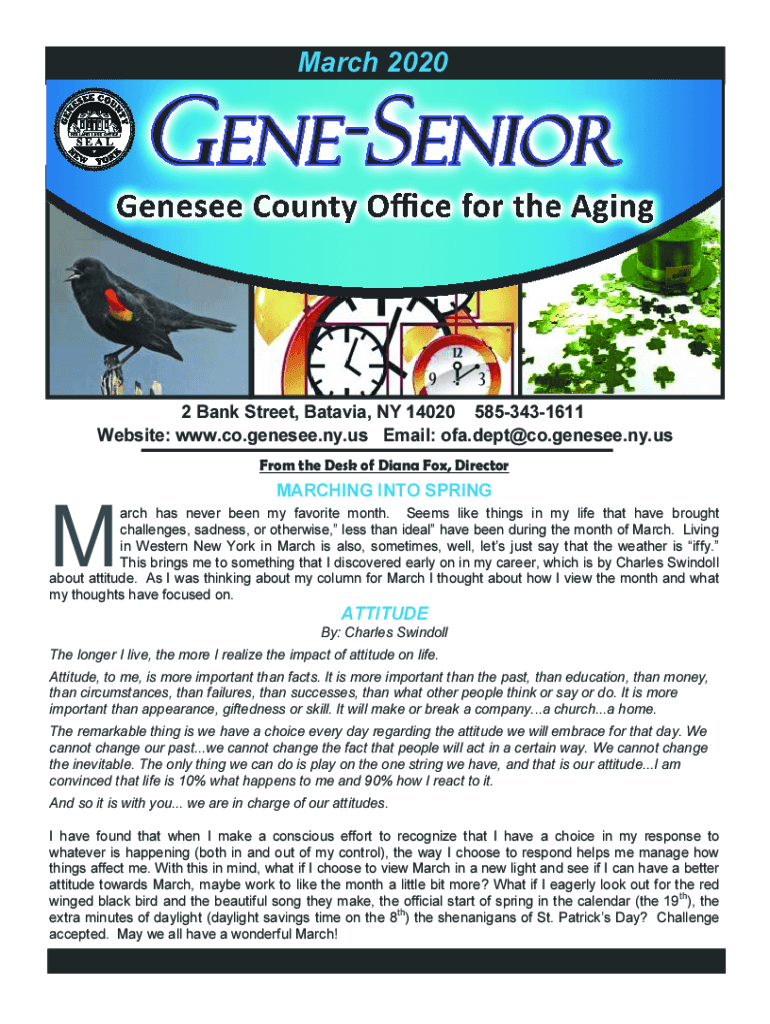 March 2020

GENESEE COUNTY SEAL NEW YORK

GENE-SENIOR

Genesee County Office for the Aging

12
9 3

2 Bank Street, Batavia, NY 14020 585-343-1611
Website: www.co.genesee.ny.us Email: ofa.dept@co.genesee.ny.us

From the Desk of Diana Fox, Director

MARCHING INTO SPRING

March has never been my favorite month. Seems like things in my life that have brought challenges, sadness, or otherwise," less than ideal" have been during the month of March. Living in Western New York in March is also, sometimes, well, let's just say that the weather is "iffy." This brings me to something that I discovered early on in my career, which is by Charles Swindoll about attitude. As I was thinking about my column for March I thought about how I view the month and what my thoughts have focused on.

ATTITUDE
By: Charles Swindoll

The longer I live, the more I realize the impact of attitude on life.

Attitude, to me, is more important than facts. It is more important than the past, than education, than money, than circumstances, than failures, than successes, than what other people think or say or do. It is more important than appearance, giftedness or skill. It will make or break a company...a church...a home.

The remarkable thing is we have a choice every day regarding the attitude we will embrace for that day. We cannot change our past...we cannot change the fact that people will act in a certain way. We cannot change the inevitable. The only thing we can do is play on the one string we have, and that is our attitude...I am convinced that life is 10% what happens to me and 90% how I react to it.

And so it is with you... we are in charge of our attitudes.

I have found that when I make a conscious effort to recognize that I have a choice in my response to whatever is happening (both in and out of my control), the way I choose to respond helps me manage how things affect me. With this in mind, what if I choose to view March in a new light and see if I can have a better attitude towards March, maybe work to like the month a little bit more? What if I eagerly look out for the red winged black bird and the beautiful song they make, the official start of spring in the calendar (the 19$^{th}$), the extra minutes of daylight (daylight savings time on the 8$^{th}$) the shenanigans of St. Patrick's Day? Challenge accepted. May we all have a wonderful March!